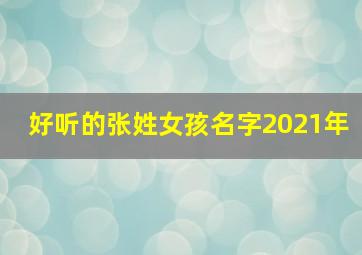 好听的张姓女孩名字2021年